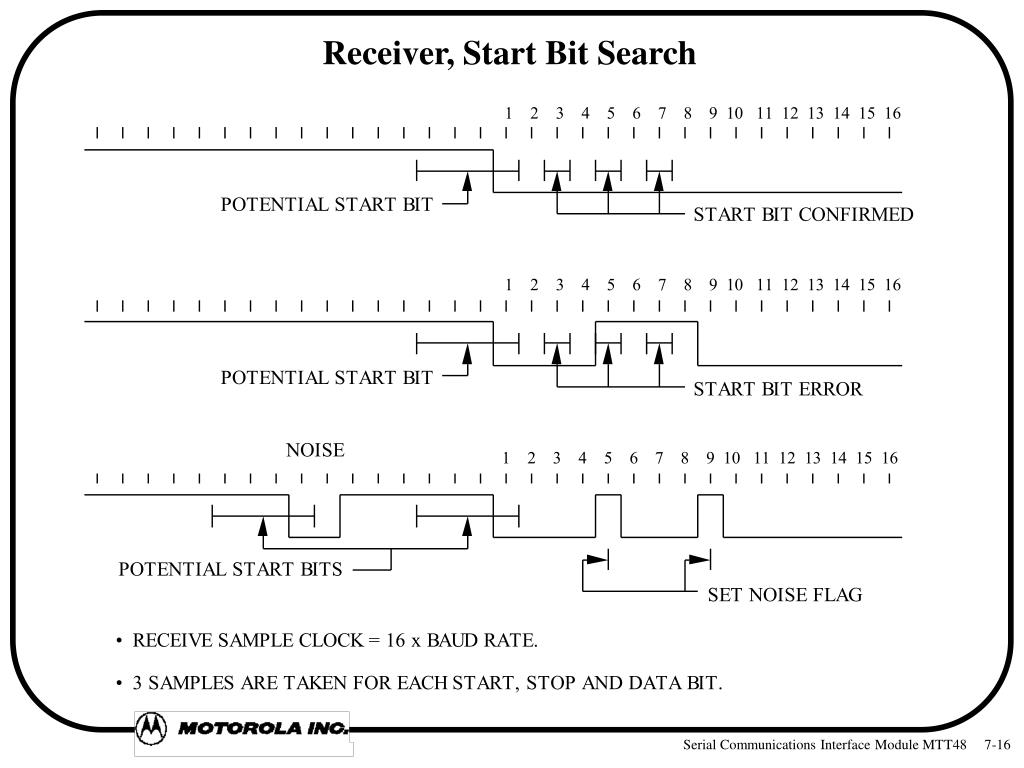 Receiver, Start Bit Search

1 2 3 4 5 6 7 8 9 10 11 12 13 14 15 16

POTENTIAL START BIT

START BIT CONFIRMED

1 2 3 4 5 6 7 8 9 10 11 12 13 14 15 16

POTENTIAL START BIT

START BIT ERROR

NOISE

1 2 3 4 5 6 7 8 9 10 11 12 13 14 15 16

POTENTIAL START BITS

SET NOISE FLAG

• RECEIVE SAMPLE CLOCK = 16 x BAUD RATE.

• 3 SAMPLES ARE TAKEN FOR EACH START, STOP AND DATA BIT.

MOTOROLA INC.

Serial Communications Interface Module MTT48 7-16